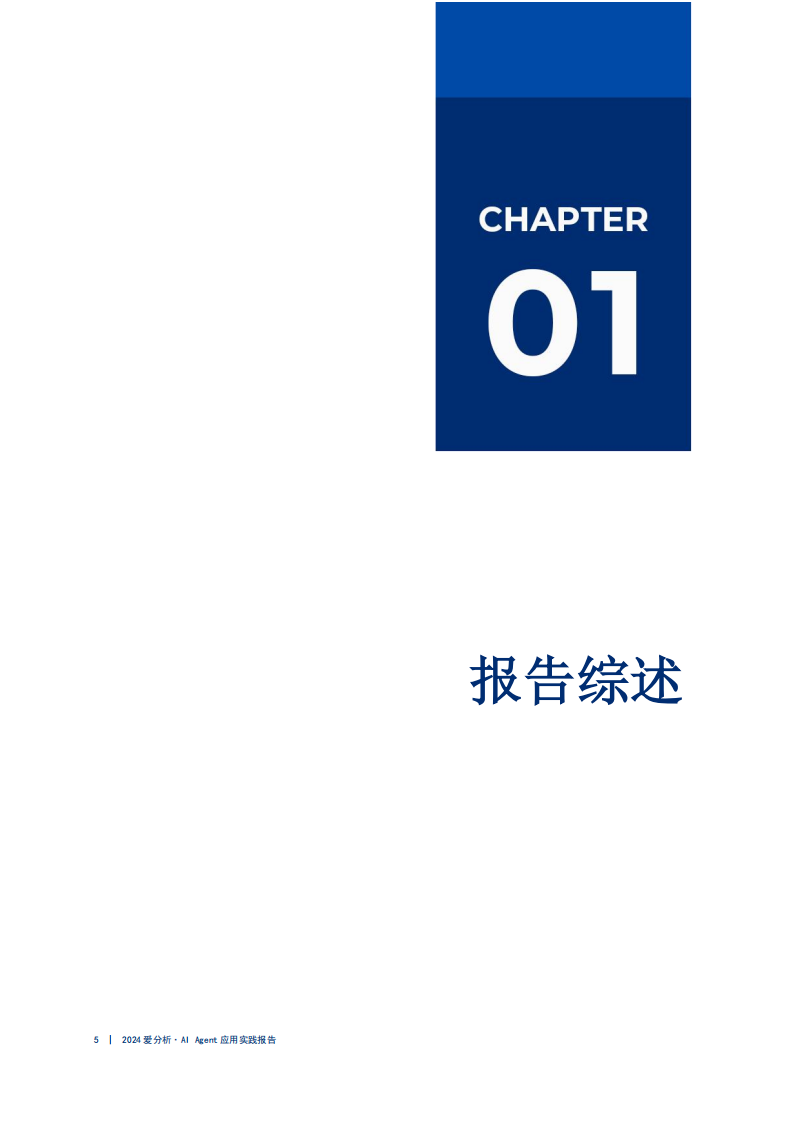 CHAPTER

01

报告综述

5 | 2024 爱分析 · AI Agent 应用实践报告